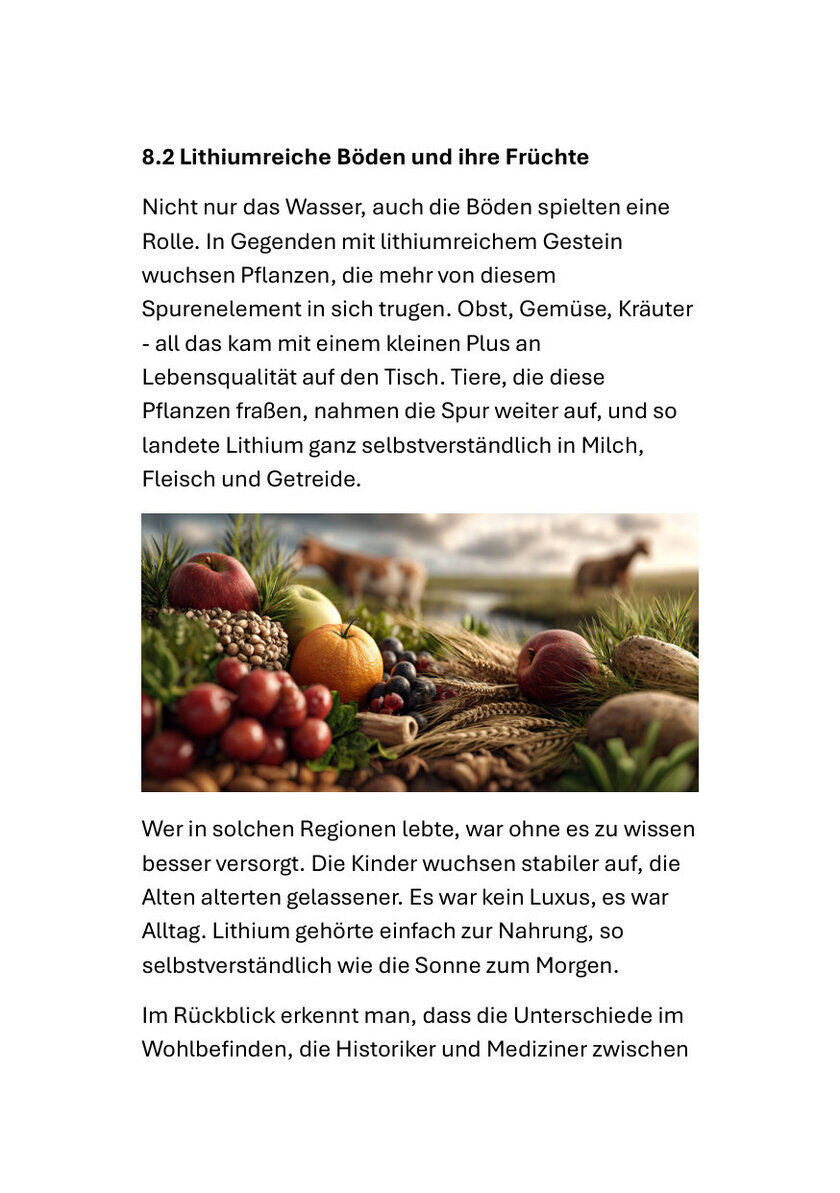 8.2 Lithiumreiche Böden und ihre Früchte

Nicht nur das Wasser, auch die Böden spielten eine Rolle. In Gegenden mit lithiumreichem Gestein wuchsen Pflanzen, die mehr von diesem Spurenelement in sich trugen. Obst, Gemüse, Kräuter - all das kam mit einem kleinen Plus an Lebensqualität auf den Tisch. Tiere, die diese Pflanzen fraßen, nahmen die Spur weiter auf, und so landete Lithium ganz selbstverständlich in Milch, Fleisch und Getreide.

Wer in solchen Regionen lebte, war ohne es zu wissen besser versorgt. Die Kinder wuchsen stabiler auf, die Alten alterten gelassener. Es war kein Luxus, es war Alltag. Lithium gehörte einfach zur Nahrung, so selbstverständlich wie die Sonne zum Morgen.

Im Rückblick erkennt man, dass die Unterschiede im Wohlbefinden, die Historiker und Mediziner zwischen